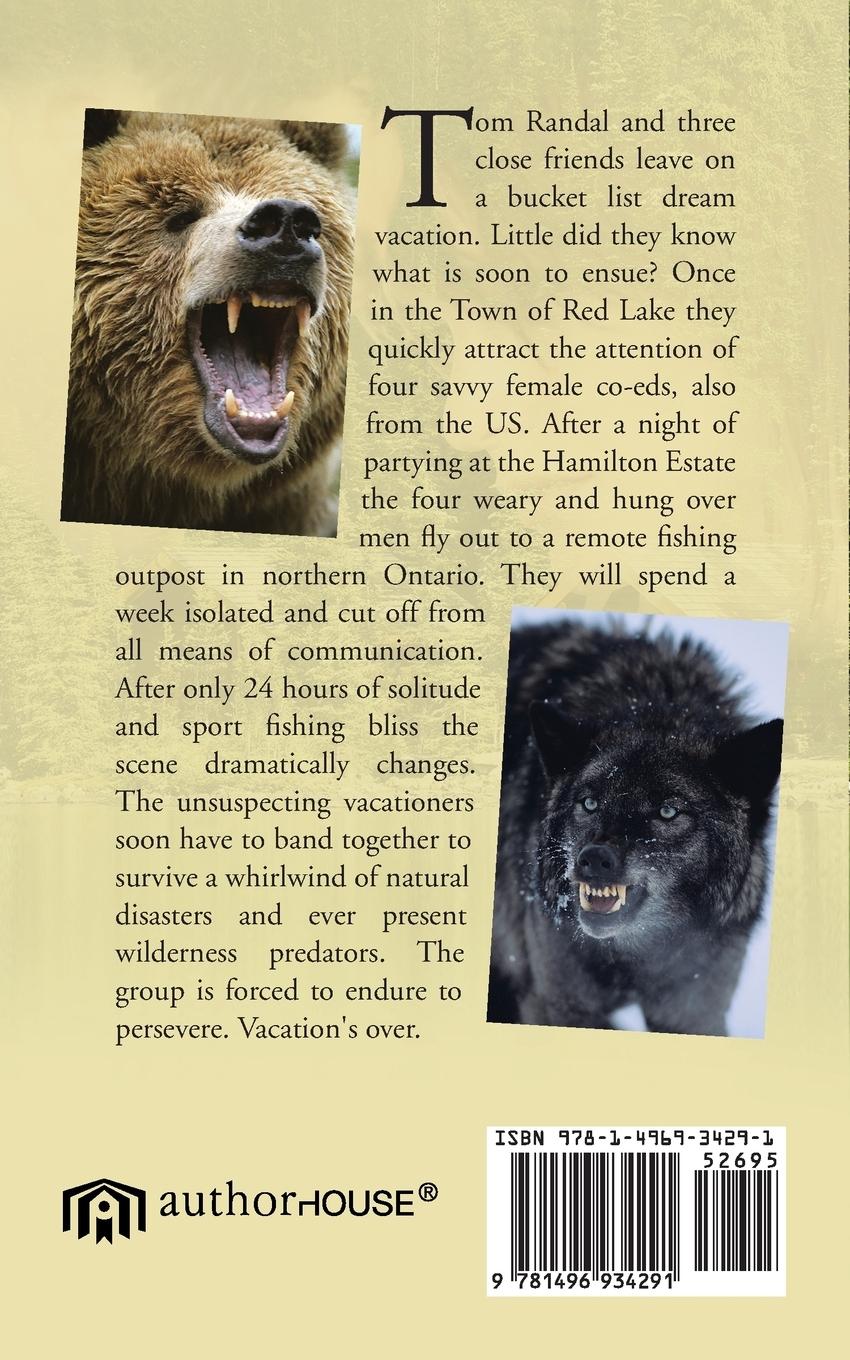 Tom Randal and three close friends leave on a bucket list dream vacation. Little did they know what is soon to ensue? Once in the Town of Red Lake they quickly attract the attention of four savvy female co-eds, also from the US. After a night of partying at the Hamilton Estate the four weary and hung over men fly out to a remote fishing outpost in northern Ontario. They will spend a week isolated and cut off from all means of communication. After only 24 hours of solitude and sport fishing bliss the scene dramatically changes. The unsuspecting vacationers soon have to band together to survive a whirlwind of natural disasters and ever present wilderness predators. The group is forced to endure to persevere. Vacation's over.

authorHOUSE®

ISBN 978-1-4969-3429-1

52695

9 781496 934291